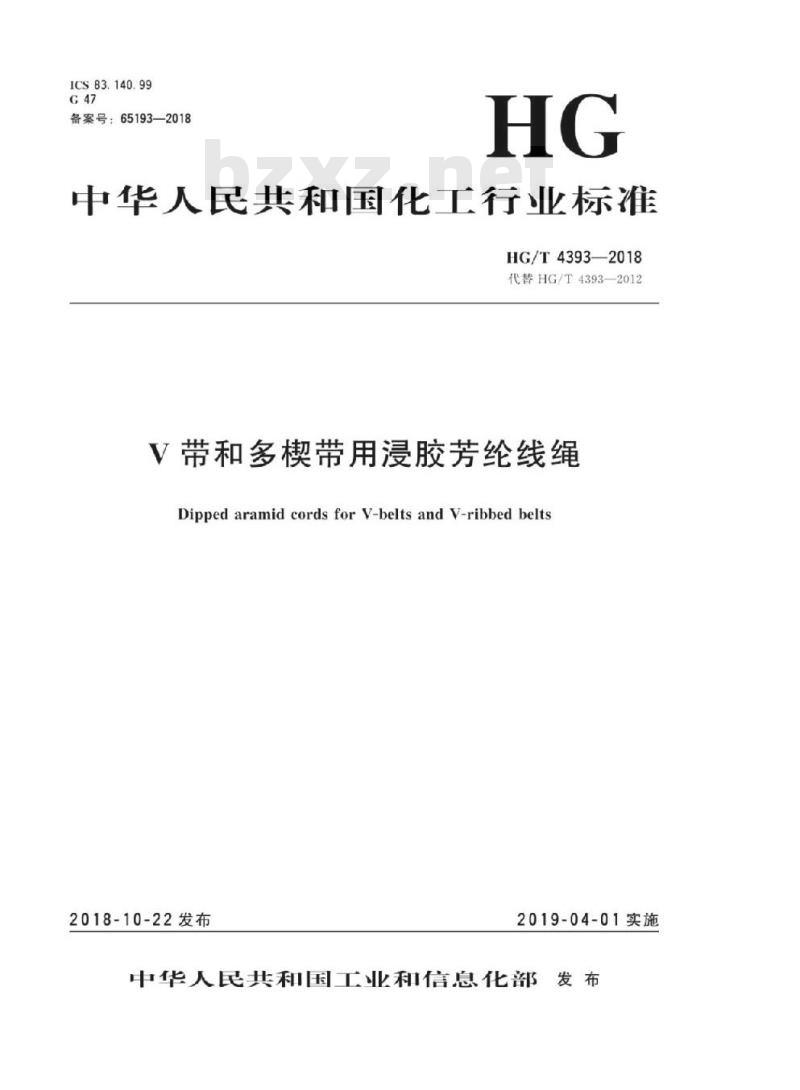 ICS 83.140.99
G 47
备案号：65193—2018

HG

bzxz.net

中华人民共和国化工行业标准

HG/T 4393—2018
代替 HG/T 4393—2012

V 带和多楔带用浸胶芳纶线绳

Dipped aramid cords for V-belts and V-ribbed belts

2018-10-22 发布

2019-04-01 实施

中华人民共和国工业和信息化部 发布